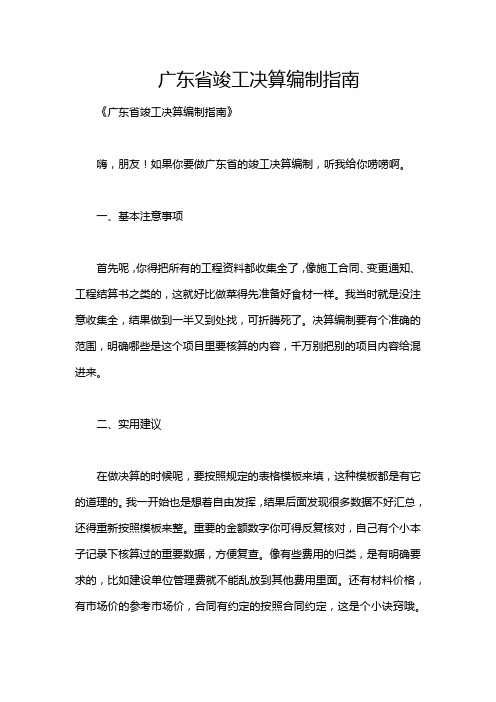 广东省竣工决算编制指南

《广东省竣工决算编制指南》

嗨，朋友！如果你要做广东省的竣工决算编制，听我给你唠唠啊。

一、基本注意事项

首先呢，你得把所有的工程资料都收集全了，像施工合同、变更通知、工程结算书之类的，这就好比做菜得先准备好食材一样。我当时就是没注意收集全，结果做到一半又到处找，可折腾死了。决算编制要有个准确的范围，明确哪些是这个项目里要核算的内容，千万别把别的项目内容给混进来。

二、实用建议

在做决算的时候呢，要按照规定的表格模板来填，这种模板都是有它的道理的。我一开始也是想着自由发挥，结果后面发现很多数据不好汇总，还得重新按照模板来整。重要的金额数字你可得反复核对，自己有个小本子记录下核算过的重要数据，方便复查。像有些费用的归类，是有明确要求的，比如建设单位管理费就不能乱放到其他费用里面。还有材料价格，有市场价的参考市场价，合同有约定的按照合同约定，这是个小诀窍哦。